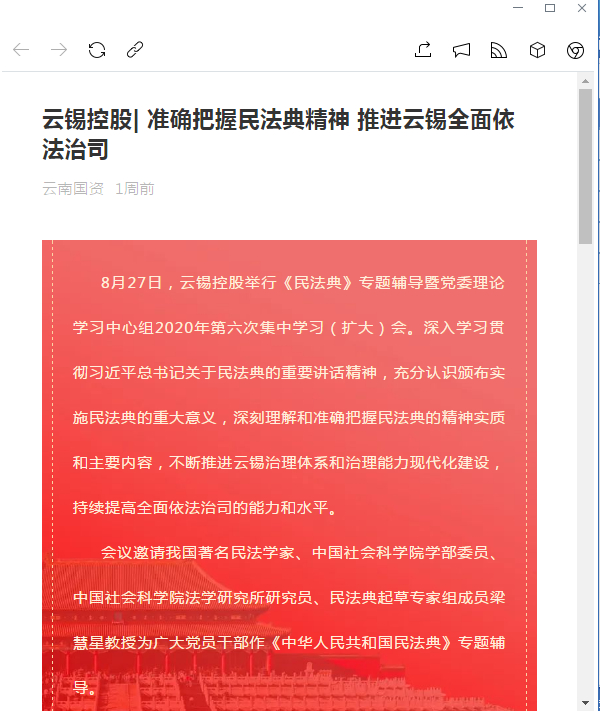 云锡控股| 准确把握民法典精神 推进云锡全面依法治司

云南国资 1周前

8月27日，云锡控股举行《民法典》专题辅导暨党委理论学习中心组2020年第六次集中学习（扩大）会。深入学习贯彻习近平总书记关于民法典的重要讲话精神，充分认识颁布实施民法典的重大意义，深刻理解和准确把握民法典的精神实质和主要内容，不断推进云锡治理体系和治理能力现代化建设，持续提高全面依法治司的能力和水平。

会议邀请我国著名民法学家、中国社会科学院学部委员、中国社会科学院法学研究所研究员、民法典起草专家组成员梁慧星教授为广大党员干部作《中华人民共和国民法典》专题辅导。